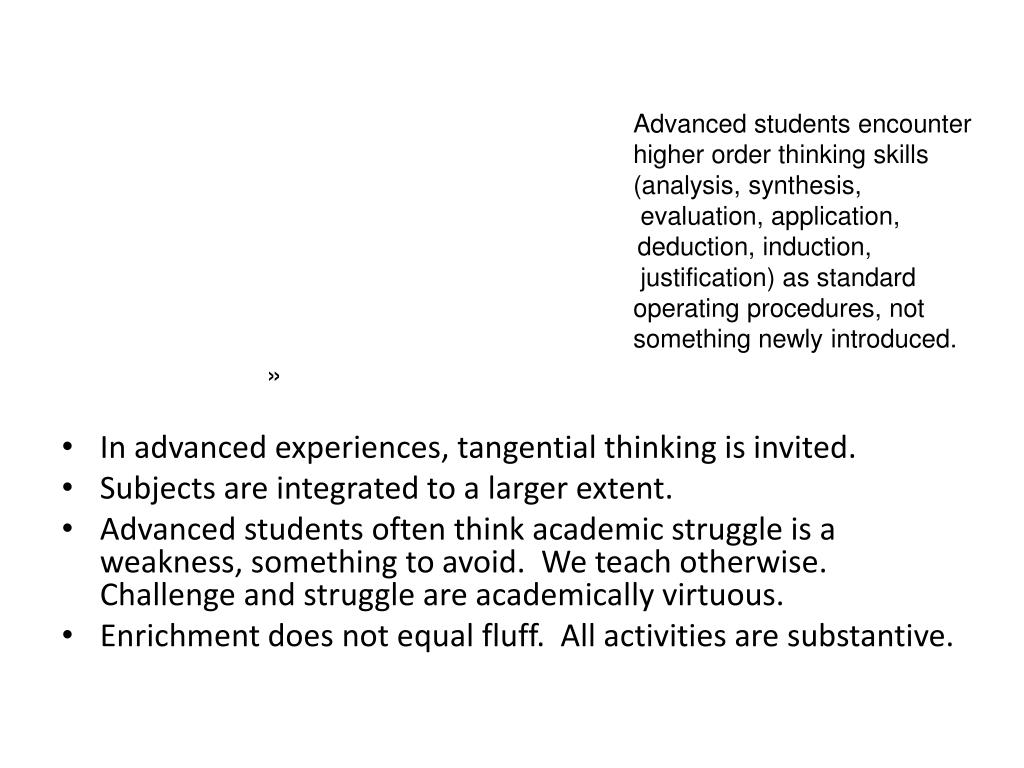 Advanced students encounter higher order thinking skills (analysis, synthesis, evaluation, application, deduction, induction, justification) as standard operating procedures, not something newly introduced.

»

• In advanced experiences, tangential thinking is invited.
• Subjects are integrated to a larger extent.
• Advanced students often think academic struggle is a weakness, something to avoid. We teach otherwise. Challenge and struggle are academically virtuous.
• Enrichment does not equal fluff. All activities are substantive.